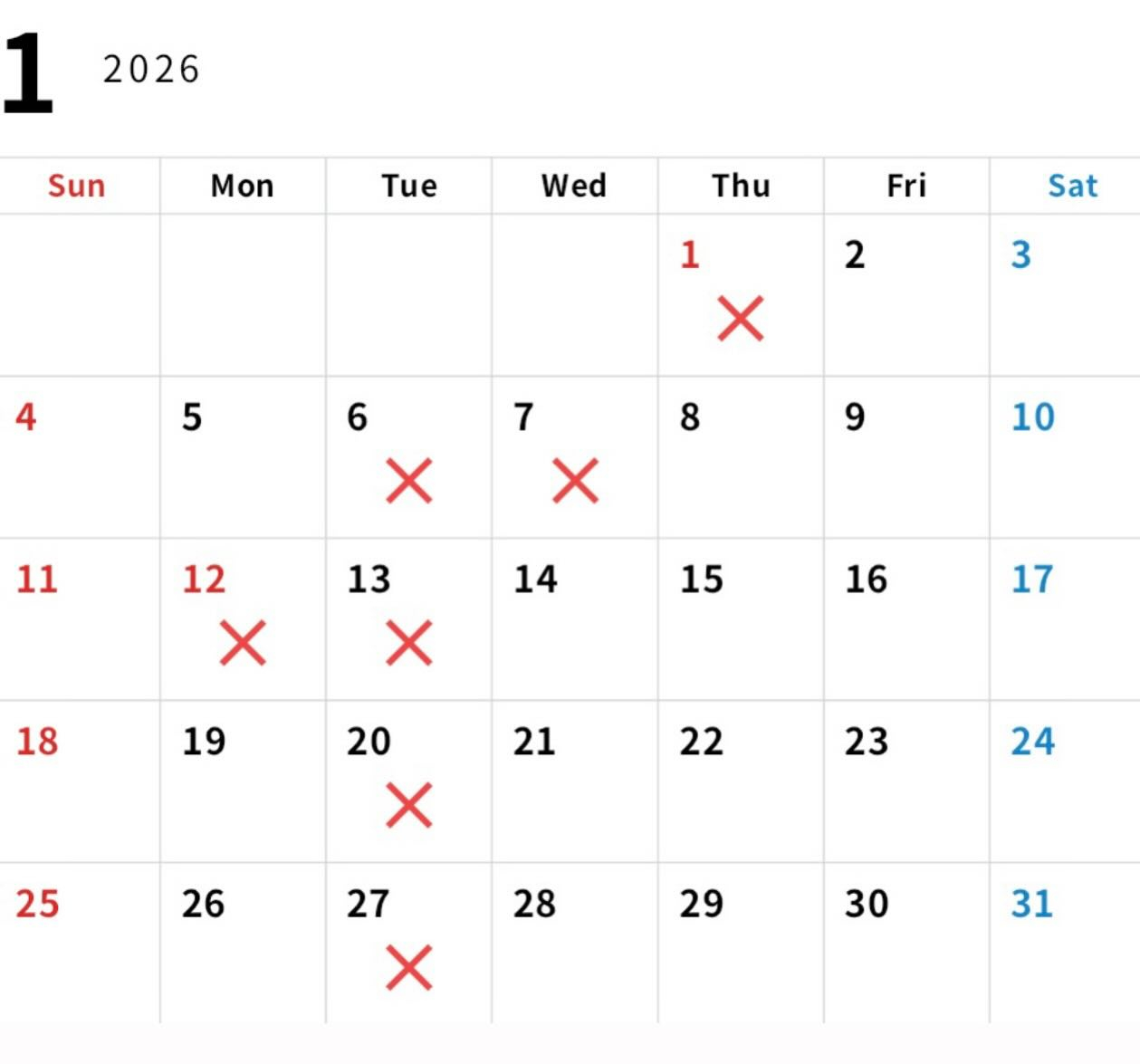 1 2026

| Sun | Mon | Tue | Wed | Thu | Fri | Sat |
|---|---|---|---|---|---|---|
| | | | | 1 × | 2 | 3 |
| 4 | 5 | 6 × | 7 × | 8 | 9 | 10 |
| 11 | 12 × | 13 × | 14 | 15 | 16 | 17 |
| 18 | 19 | 20 × | 21 | 22 | 23 | 24 |
| 25 | 26 | 27 × | 28 | 29 | 30 | 31 |